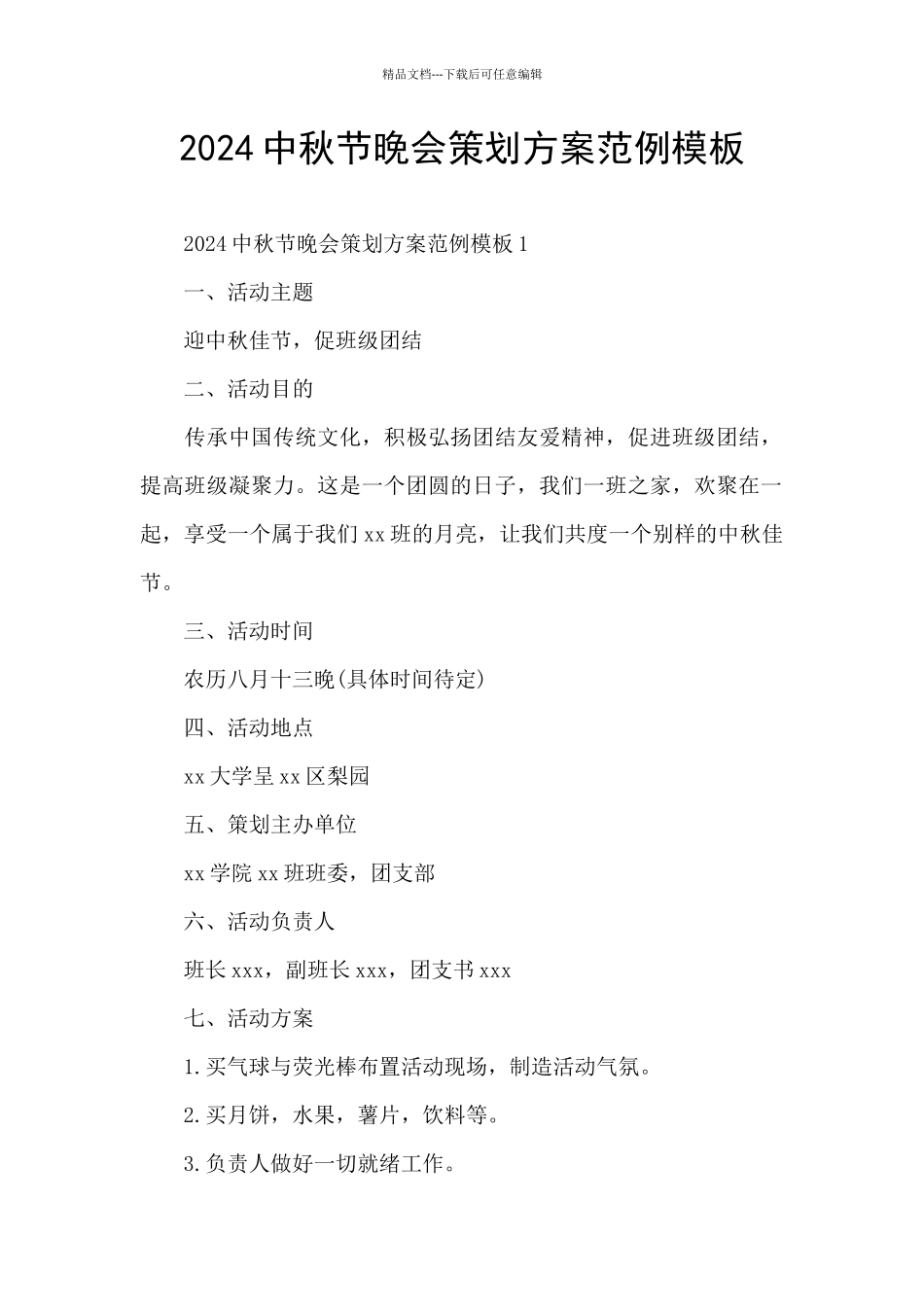 精品文档---下载后可任意编辑

2024中秋节晚会策划方案范例模板

2024中秋节晚会策划方案范例模板1

一、活动主题

迎中秋佳节，促班级团结

二、活动目的

传承中国传统文化，积极弘扬团结友爱精神，促进班级团结，提高班级凝聚力。这是一个团圆的日子，我们一班之家，欢聚在一起，享受一个属于我们xx班的月亮，让我们共度一个别样的中秋佳节。

三、活动时间

农历八月十三晚(具体时间待定)

四、活动地点

xx大学呈xx区梨园

五、策划主办单位

xx学院xx班班委，团支部

六、活动负责人

班长xxx，副班长xxx，团支书xxx

七、活动方案

1.买气球与荧光棒布置活动现场，制造活动气氛。

2.买月饼，水果，薯片，饮料等。

3.负责人做好一切就绪工作。